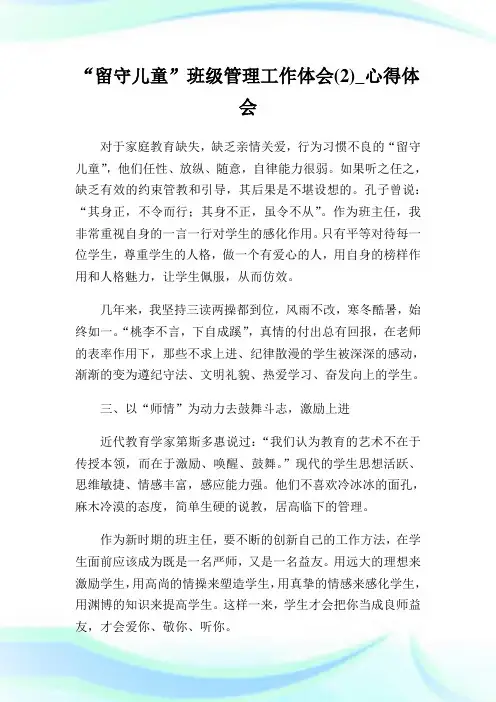 “留守儿童”班级管理工作体会(2)_心得体会

对于家庭教育缺失，缺乏亲情关爱，行为习惯不良的“留守儿童”，他们任性、放纵、随意，自律能力很弱。如果听之任之，缺乏有效的约束管教和引导，其后果是不堪设想的。孔子曾说：“其身正，不令而行；其身不正，虽令不从”。作为班主任，我非常重视自身的一言一行对学生的感化作用。只有平等对待每一位学生，尊重学生的人格，做一个有爱心的人，用自身的榜样作用和人格魅力，让学生佩服，从而仿效。

几年来，我坚持三读两操都到位，风雨不改，寒冬酷暑，始终如一。“桃李不言，下自成蹊”，真情的付出总有回报，在老师的表率作用下，那些不求上进、纪律散漫的学生被深深的感动，渐渐的变为遵纪守法、文明礼貌、热爱学习、奋发向上的学生。

三、以“师情”为动力去鼓舞斗志，激励上进

近代教育学家第斯多惠说过：“我们认为教育的艺术不在于传授本领，而在于激励、唤醒、鼓舞。”现代的学生思想活跃、思维敏捷、情感丰富，感应能力强。他们不喜欢冷冰冰的面孔，麻木冷漠的态度，简单生硬的说教，居高临下的管理。

作为新时期的班主任，要不断的创新自己的工作方法，在学生面前应该成为既是一名严师，又是一名益友。用远大的理想来激励学生，用高尚的情操来塑造学生，用真挚的情感来感化学生，用渊博的知识来提高学生。这样一来，学生才会把你当成良师益友，才会爱你、敬你、听你。